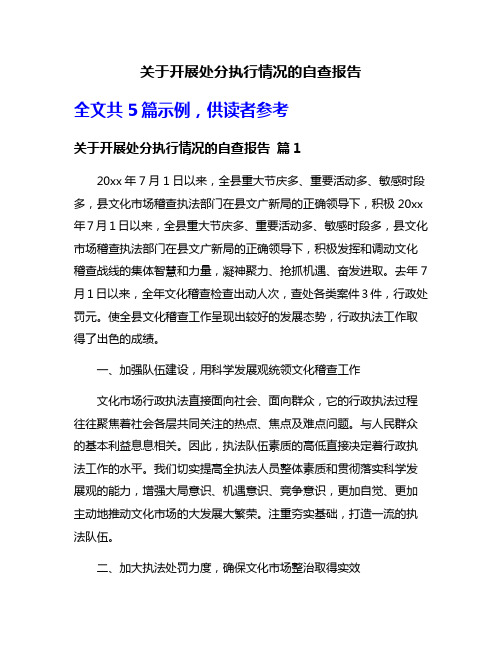 关于开展处分执行情况的自查报告

全文共 5 篇示例，供读者参考

关于开展处分执行情况的自查报告 篇 1

20xx 年 7 月 1 日以来，全县重大节庆多、重要活动多、敏感时段多，县文化市场稽查执法部门在县文广新局的正确领导下，积极 20xx 年 7 月 1 日以来，全县重大节庆多、重要活动多、敏感时段多，县文化市场稽查执法部门在县文广新局的正确领导下，积极发挥和调动文化稽查战线的集体智慧和力量，凝神聚力、抢抓机遇、奋发进取。去年 7 月 1 日以来，全年文化稽查检查出动人次，查处各类案件 3 件，行政处罚元。使全县文化稽查工作呈现出较好的发展态势，行政执法工作取得了出色的成绩。

一、加强队伍建设，用科学发展观统领文化稽查工作

文化市场行政执法直接面向社会、面向群众，它的行政执法过程往往聚焦着社会各层共同关注的热点、焦点及难点问题。与人民群众的基本利益息息相关。因此，执法队伍素质的高低直接决定着行政执法工作的水平。我们切实提高全执法人员整体素质和贯彻落实科学发展观的能力，增强大局意识、机遇意识、竞争意识，更加自觉、更加主动地推动文化市场的大发展大繁荣。注重夯实基础，打造一流的执法队伍。

二、加大执法处罚力度，确保文化市场整治取得实效